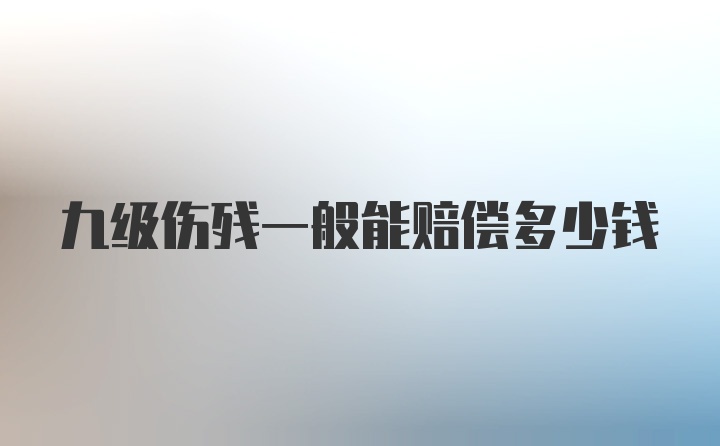 九级伤残一般能赔偿多少钱